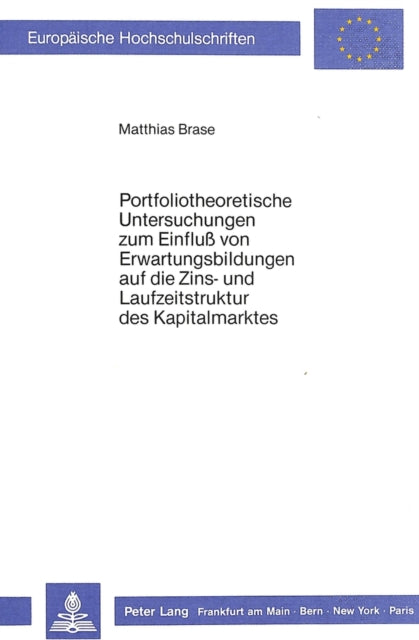 Europäische Hochschulschriften

Matthias Brase

Portfoliotheoretische Untersuchungen zum Einfluß von Erwartungsbildungen auf die Zins- und Laufzeitstruktur des Kapitalmarktes

Peter Lang Frankfurt am Main · Bern · New York · Paris